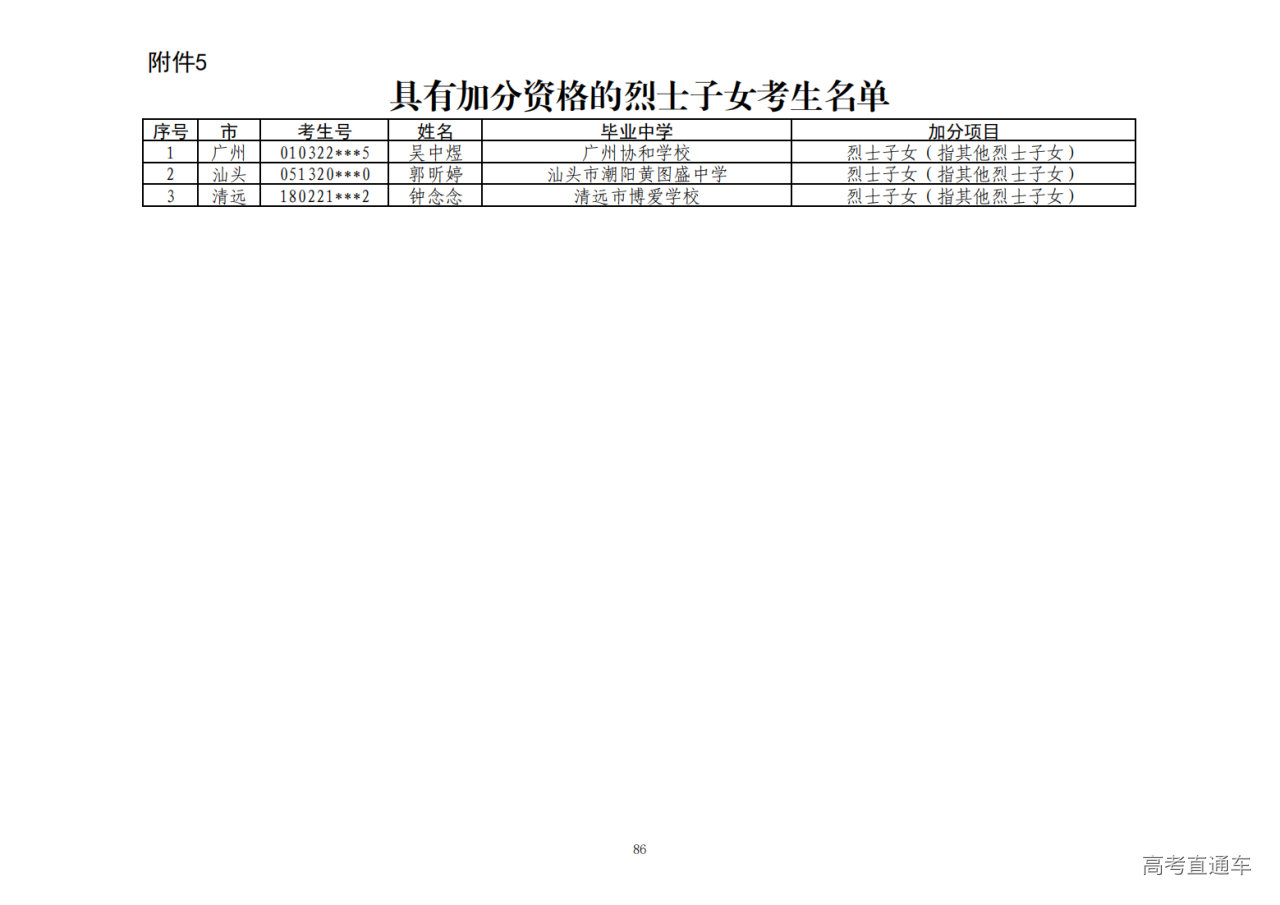 附件5

具有加分资格的烈士子女考生名单

| 序号 | 市 | 考生号 | 姓名 | 毕业中学 | 加分项目 |
|---|---|---|---|---|---|
| 1 | 广州 | 010322***5 | 吴中煜 | 广州协和学校 | 烈士子女（指其他烈士子女） |
| 2 | 汕头 | 051320***0 | 郭昕婷 | 汕头市潮阳黄图盛中学 | 烈士子女（指其他烈士子女） |
| 3 | 清远 | 180221***2 | 钟念念 | 清远市博爱学校 | 烈士子女（指其他烈士子女） |

86

高考直通车